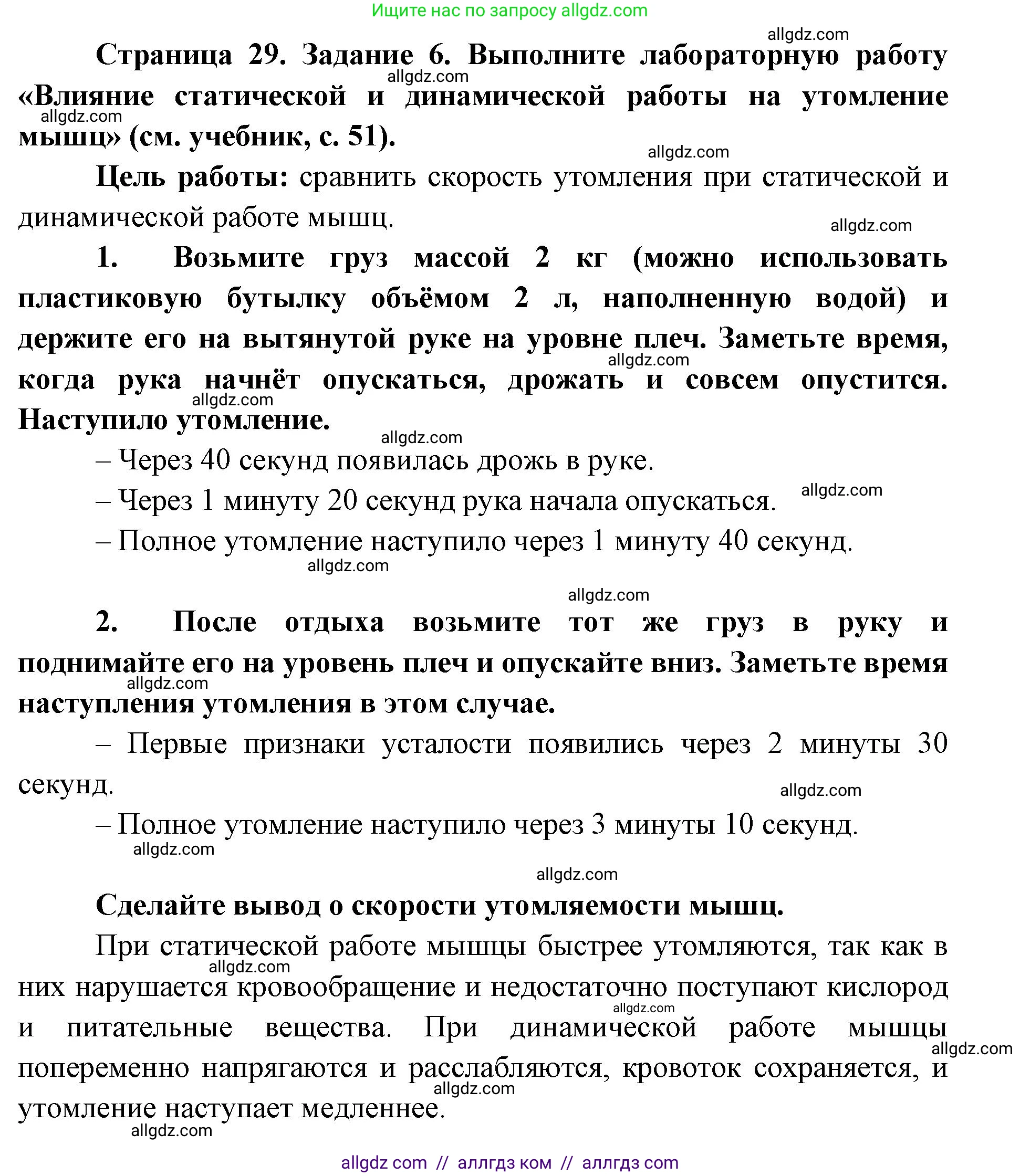 Ищите нас по запросу allgdz.com

allgdz.com

Страница 29. Задание 6. Выполните лабораторную работу «Влияние статической и динамической работы на утомление мышц» (см. учебник, с. 51).

allgdz.com allgdz.com allgdz.com

Цель работы: сравнить скорость утомления при статической и динамической работе мышц.

allgdz.com

1. Возьмите груз массой 2 кг (можно использовать пластиковую бутылку объёмом 2 л, наполненную водой) и держите его на вытянутой руке на уровне плеч. Заметьте время, когда рука начнёт опускаться, дрожать и совсем опустится. Наступило утомление.

allgdz.com allgdz.com allgdz.com

– Через 40 секунд появилась дрожь в руке.

– Через 1 минуту 20 секунд рука начала опускаться.

allgdz.com

– Полное утомление наступило через 1 минуту 40 секунд.

allgdz.com

allgdz.com

2. После отдыха возьмите тот же груз в руку и поднимайте его на уровень плеч и опускайте вниз. Заметьте время наступления утомления в этом случае.

allgdz.com

– Первые признаки усталости появились через 2 минуты 30 секунд.

allgdz.com

– Полное утомление наступило через 3 минуты 10 секунд.

allgdz.com

allgdz.com

Сделайте вывод о скорости утомляемости мышц.

При статической работе мышцы быстрее утомляются, так как в них нарушается кровообращение и недостаточно поступают кислород и питательные вещества. При динамической работе мышцы попеременно напрягаются и расслабляются, кровоток сохраняется, и утомление наступает медленнее.

allgdz.com allgdz.com allgdz.com allgdz.com allgdz.com

allgdz com // аллгдз ком // аллгдз com